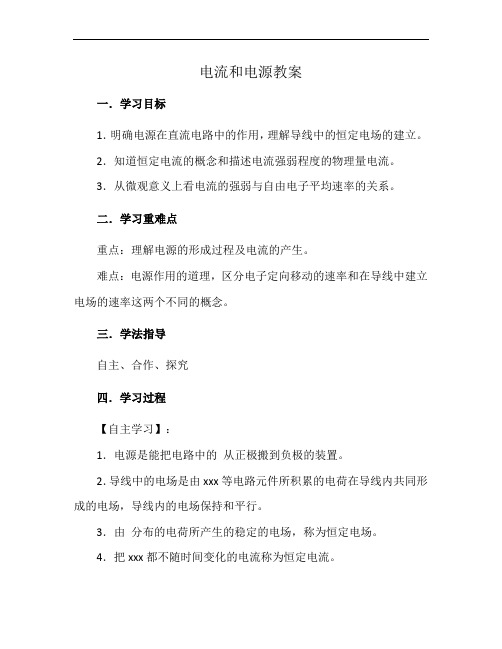 电流和电源教案

一．学习目标

1. 明确电源在直流电路中的作用，理解导线中的恒定电场的建立。

2．知道恒定电流的概念和描述电流强弱程度的物理量电流。

3．从微观意义上看电流的强弱与自由电子平均速率的关系。

二．学习重难点

重点：理解电源的形成过程及电流的产生。

难点：电源作用的道理，区分电子定向移动的速率和在导线中建立电场的速率这两个不同的概念。

三．学法指导

自主、合作、探究

四．学习过程

【自主学习】：

1．电源是能把电路中的 从正极搬到负极的装置。

2. 导线中的电场是由 xxx 等电路元件所积累的电荷在导线内共同形成的电场，导线内的电场保持和平行。

3．由 分布的电荷所产生的稳定的电场，称为恒定电场。

4．把 xxx 都不随时间变化的电流称为恒定电流。